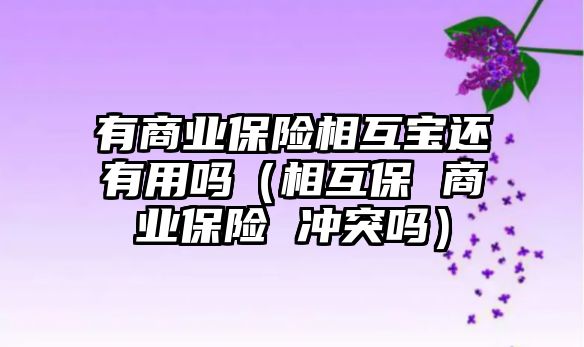 有商业保险相互宝还有用吗（相互保 商业保险 冲突吗）